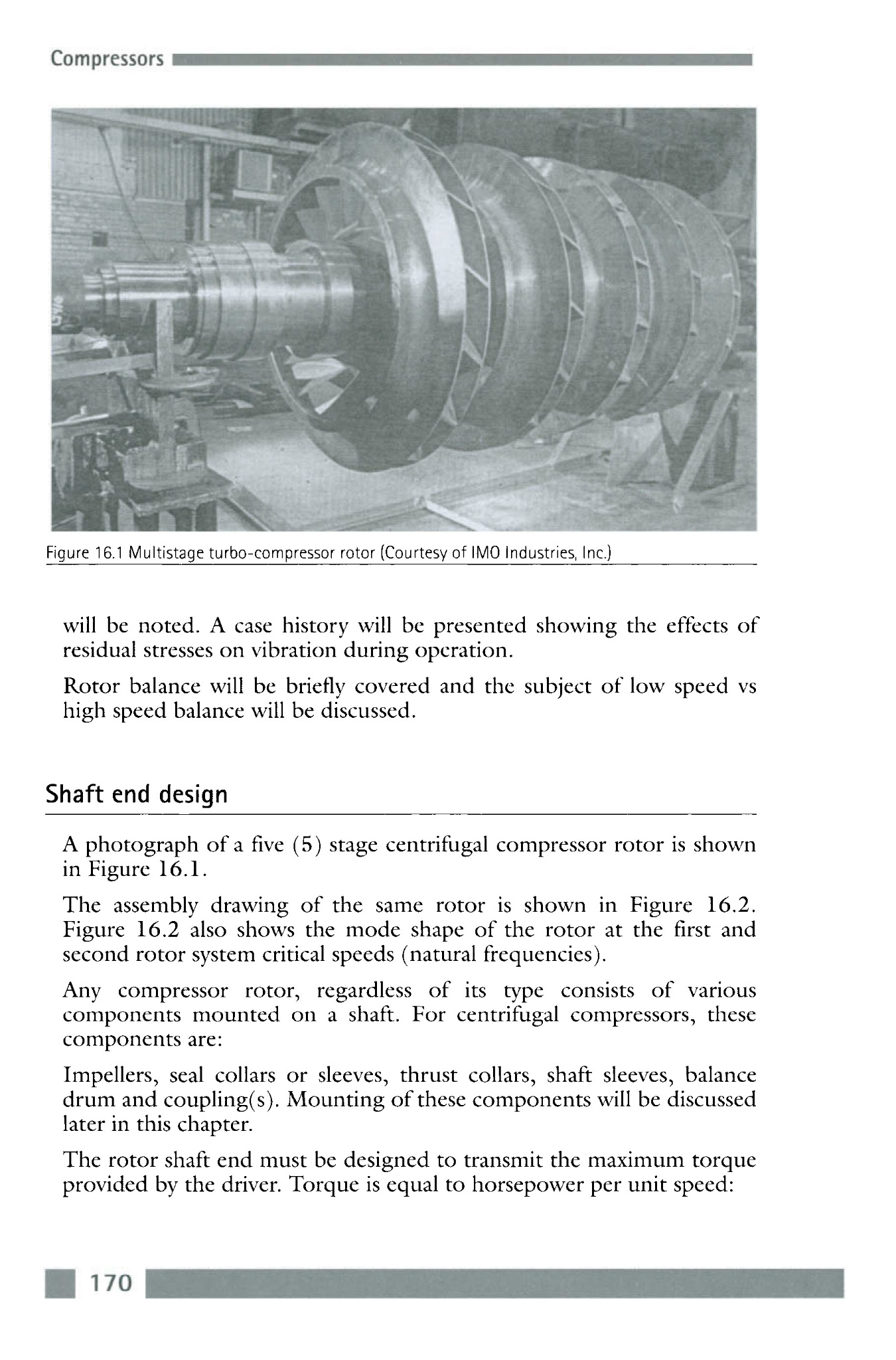 Compressors

Figure 16.1 Multistage turbo-compressor rotor (Courtesy of IMO Industries, Inc.)

will be noted. A case history will be presented showing the effects of residual stresses on vibration during operation.

Rotor balance will be briefly covered and the subject of low speed vs high speed balance will be discussed.

Shaft end design

A photograph of a five (5) stage centrifugal compressor rotor is shown in Figure 16.1.

The assembly drawing of the same rotor is shown in Figure 16.2. Figure 16.2 also shows the mode shape of the rotor at the first and second rotor system critical speeds (natural frequencies).

Any compressor rotor, regardless of its type consists of various components mounted on a shaft. For centrifugal compressors, these components are:

Impellers, seal collars or sleeves, thrust collars, shaft sleeves, balance drum and coupling(s). Mounting of these components will be discussed later in this chapter.

The rotor shaft end must be designed to transmit the maximum torque provided by the driver. Torque is equal to horsepower per unit speed:

170